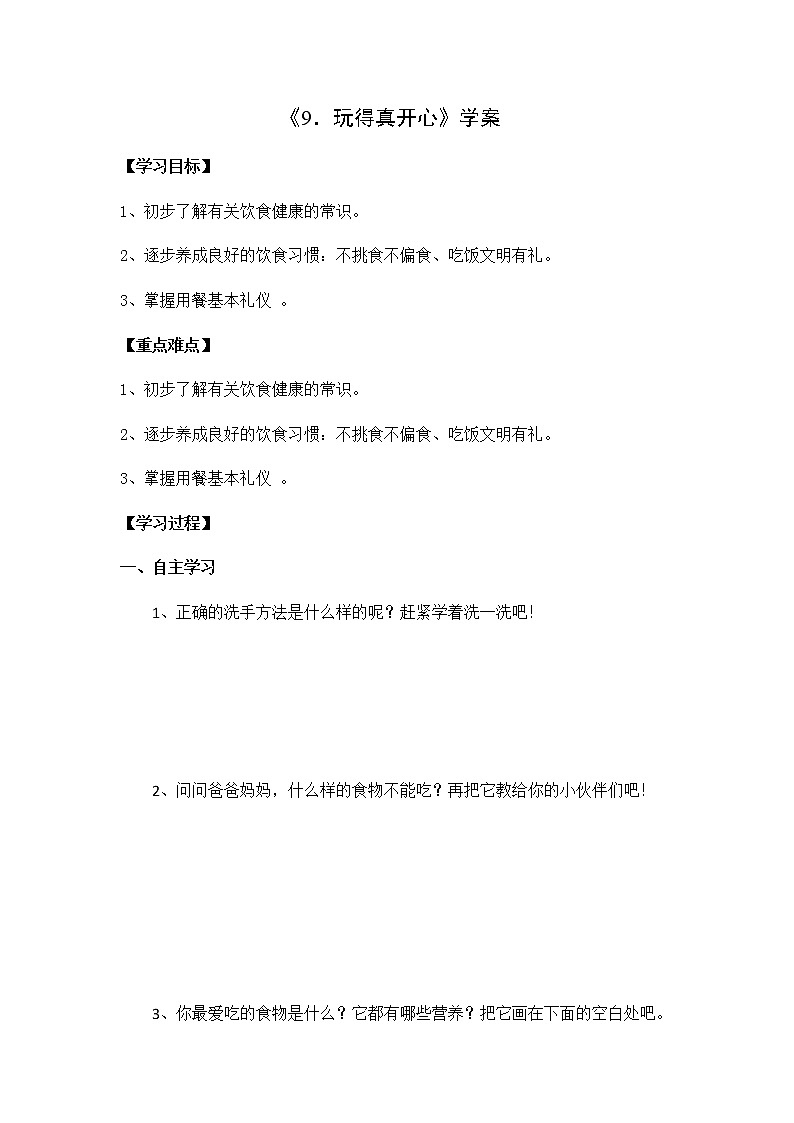 《9．玩得真开心》学案

【学习目标】

1、初步了解有关饮食健康的常识。

2、逐步养成良好的饮食习惯：不挑食不偏食、吃饭文明有礼。

3、掌握用餐基本礼仪 。

【重点难点】

1、初步了解有关饮食健康的常识。

2、逐步养成良好的饮食习惯：不挑食不偏食、吃饭文明有礼。

3、掌握用餐基本礼仪 。

【学习过程】

一、自主学习

1、正确的洗手方法是什么样的呢？赶紧学着洗一洗吧！

2、问问爸爸妈妈，什么样的食物不能吃？再把它教给你的小伙伴们吧！

3、你最爱吃的食物是什么？它都有哪些营养？把它画在下面的空白处吧。